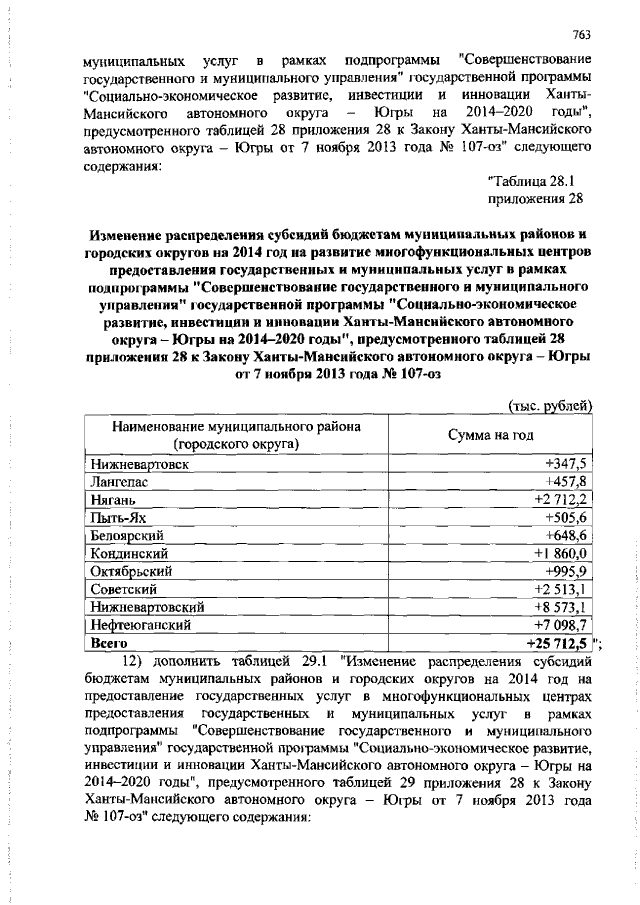 763

муниципальных услуг в рамках подпрограммы "Совершенствование государственного и муниципального управления" государственной программы "Социально-экономическое развитие, инвестиции и инновации Ханты-Мансийского автономного округа – Югры на 2014–2020 годы", предусмотренного таблицей 28 приложения 28 к Закону Ханты-Мансийского автономного округа – Югры от 7 ноября 2013 года № 107-оз" следующего содержания:

"Таблица 28.1
приложения 28

Изменение распределения субсидий бюджетам муниципальных районов и городских округов на 2014 год на развитие многофункциональных центров предоставления государственных и муниципальных услуг в рамках подпрограммы "Совершенствование государственного и муниципального управления" государственной программы "Социально-экономическое развитие, инвестиции и инновации Ханты-Мансийского автономного округа – Югры на 2014–2020 годы", предусмотренного таблицей 28 приложения 28 к Закону Ханты-Мансийского автономного округа – Югры от 7 ноября 2013 года № 107-оз

(тыс. рублей)

| Наименование муниципального района (городского округа) | Сумма на год |
|---|---|
| Нижневартовск | +347,5 |
| Лангепас | +457,8 |
| Нягань | +2 712,2 |
| Пыть-Ях | +505,6 |
| Белоярский | +648,6 |
| Кондинский | +1 860,0 |
| Октябрьский | +995,9 |
| Советский | +2 513,1 |
| Нижневартовский | +8 573,1 |
| Нефтеюганский | +7 098,7 |
| Всего | +25 712,5 |

";

12) дополнить таблицей 29.1 "Изменение распределения субсидий бюджетам муниципальных районов и городских округов на 2014 год на предоставление государственных услуг в многофункциональных центрах предоставления государственных и муниципальных услуг в рамках подпрограммы "Совершенствование государственного и муниципального управления" государственной программы "Социально-экономическое развитие, инвестиции и инновации Ханты-Мансийского автономного округа – Югры на 2014–2020 годы", предусмотренного таблицей 29 приложения 28 к Закону Ханты-Мансийского автономного округа – Югры от 7 ноября 2013 года № 107-оз" следующего содержания: